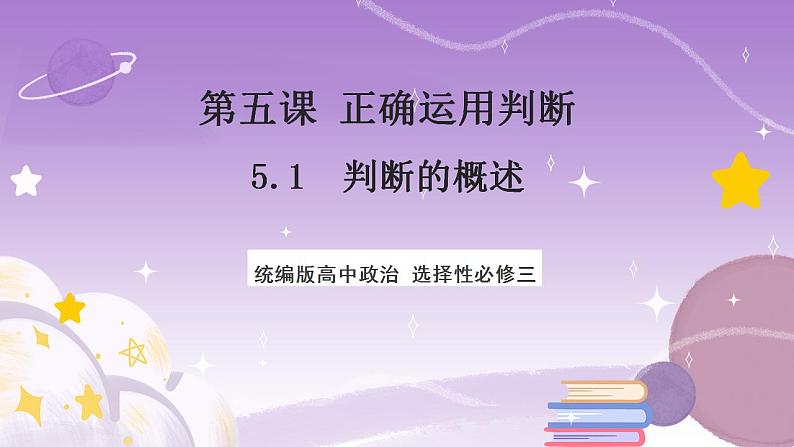 第五课 正确运用判断

5.1 判断的概述

统编版高中政治 选择性必修三